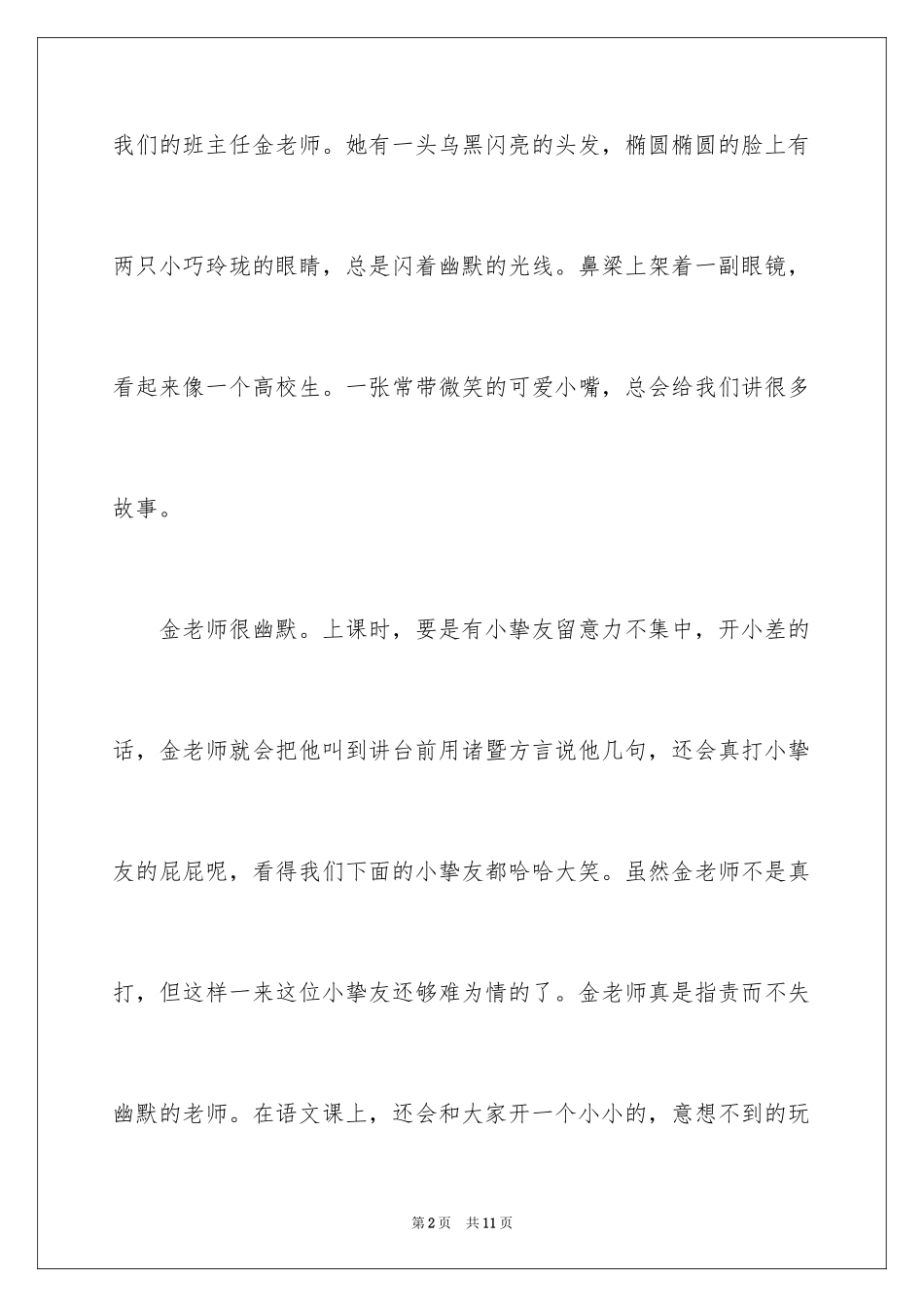 我们的班主任金老师。她有一头乌黑闪亮的头发，椭圆椭圆的脸上有两只小巧玲珑的眼睛，总是闪着幽默的光线。鼻梁上架着一副眼镜，看起来像一个高校生。一张常带微笑的可爱小嘴，总会给我们讲很多故事。

金老师很幽默。上课时，要是有小挚友留意力不集中，开小差的话，金老师就会把他叫到讲台前用诸暨方言说他几句，还会真打小挚友的屁屁呢，看得我们下面的小挚友都哈哈大笑。虽然金老师不是真打，但这样一来这位小挚友还够难为情的了。金老师真是指责而不失幽默的老师。在语文课上，还会和大家开一个小小的，意想不到的玩

第2页 共11页